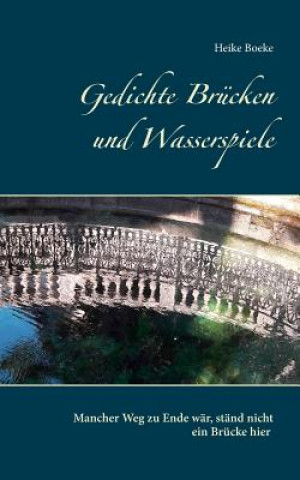 Heike Boeke

Gedichte Brücken und Wasserspiele

Mancher Weg zu Ende wär, ständ nicht ein Brücke hier